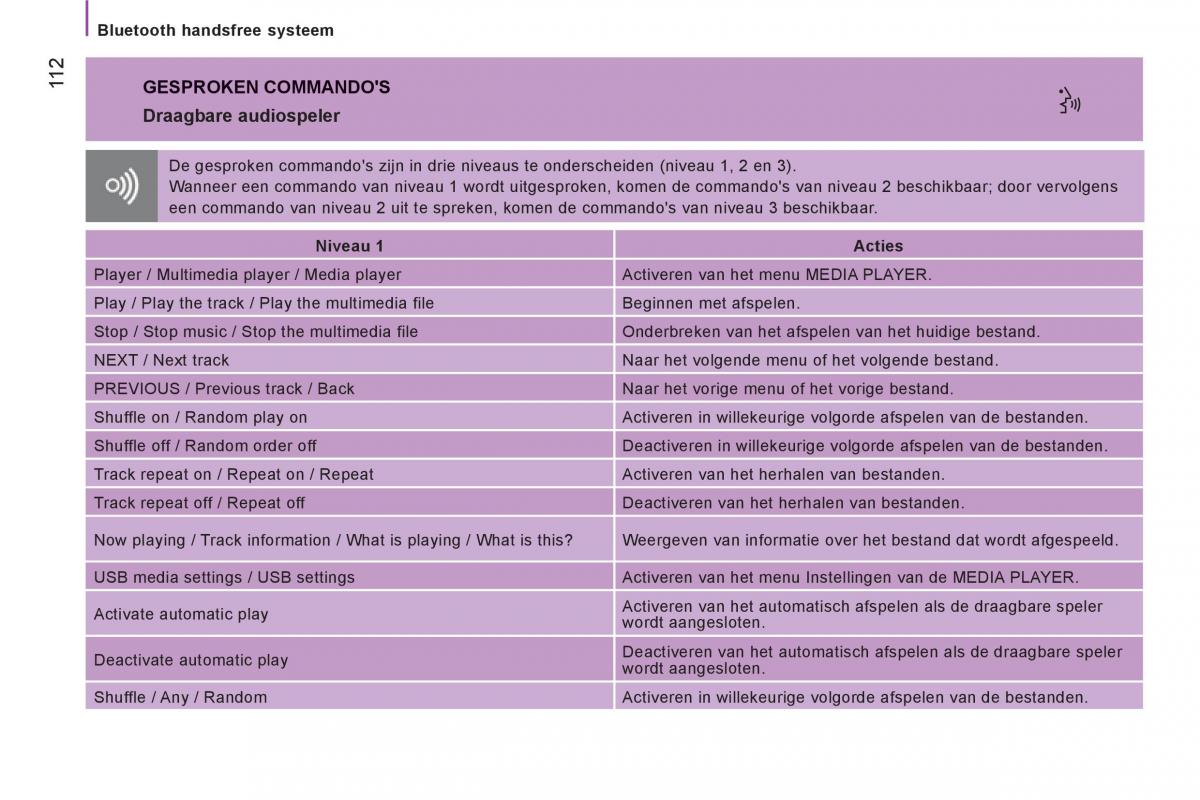 Bluetooth handsfree systeem

112

GESPROKEN COMMANDO'S
Draagbare audiospeler

De gesproken commando's zijn in drie niveaus te onderscheiden (niveau 1, 2 en 3).
Wanneer een commando van niveau 1 wordt uitgesproken, komen de commando's van niveau 2 beschikbaar; door vervolgens een commando van niveau 2 uit te spreken, komen de commando's van niveau 3 beschikbaar.

| Niveau 1 | Acties |
|---|---|
| Player / Multimedia player / Media player | Activeren van het menu MEDIA PLAYER. |
| Play / Play the track / Play the multimedia file | Beginnen met afspelen. |
| Stop / Stop music / Stop the multimedia file | Onderbreken van het afspelen van het huidige bestand. |
| NEXT / Next track | Naar het volgende menu of het volgende bestand. |
| PREVIOUS / Previous track / Back | Naar het vorige menu of het vorige bestand. |
| Shuffle on / Random play on | Activeren in willekeurige volgorde afspelen van de bestanden. |
| Shuffle off / Random order off | Deactiveren in willekeurige volgorde afspelen van de bestanden. |
| Track repeat on / Repeat on / Repeat | Activeren van het herhalen van bestanden. |
| Track repeat off / Repeat off | Deactiveren van het herhalen van bestanden. |
| Now playing / Track information / What is playing / What is this? | Weergeven van informatie over het bestand dat wordt afgespeeld. |
| USB media settings / USB settings | Activeren van het menu Instellingen van de MEDIA PLAYER. |
| Activate automatic play | Activeren van het automatisch afspelen als de draagbare speler wordt aangesloten. |
| Deactivate automatic play | Deactiveren van het automatisch afspelen als de draagbare speler wordt aangesloten. |
| Shuffle / Any / Random | Activeren in willekeurige volgorde afspelen van de bestanden. |